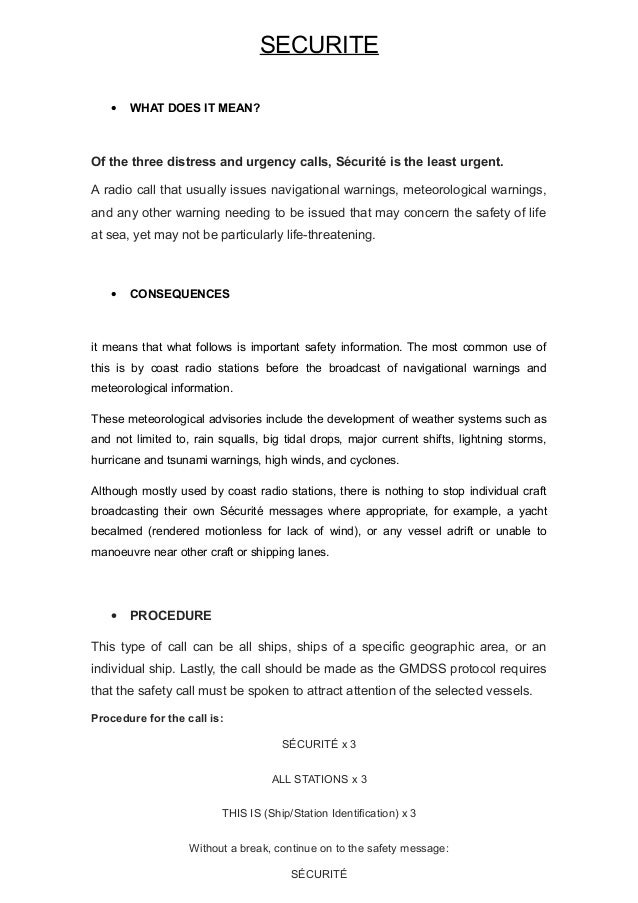 SECURITE

• WHAT DOES IT MEAN?

Of the three distress and urgency calls, Sécurité is the least urgent.

A radio call that usually issues navigational warnings, meteorological warnings, and any other warning needing to be issued that may concern the safety of life at sea, yet may not be particularly life-threatening.

• CONSEQUENCES

it means that what follows is important safety information. The most common use of this is by coast radio stations before the broadcast of navigational warnings and meteorological information.

These meteorological advisories include the development of weather systems such as and not limited to, rain squalls, big tidal drops, major current shifts, lightning storms, hurricane and tsunami warnings, high winds, and cyclones.

Although mostly used by coast radio stations, there is nothing to stop individual craft broadcasting their own Sécurité messages where appropriate, for example, a yacht becalmed (rendered motionless for lack of wind), or any vessel adrift or unable to manoeuvre near other craft or shipping lanes.

• PROCEDURE

This type of call can be all ships, ships of a specific geographic area, or an individual ship. Lastly, the call should be made as the GMDSS protocol requires that the safety call must be spoken to attract attention of the selected vessels.

Procedure for the call is:

SÉCURITÉ x 3

ALL STATIONS x 3

THIS IS (Ship/Station Identification) x 3

Without a break, continue on to the safety message:

SÉCURITÉ